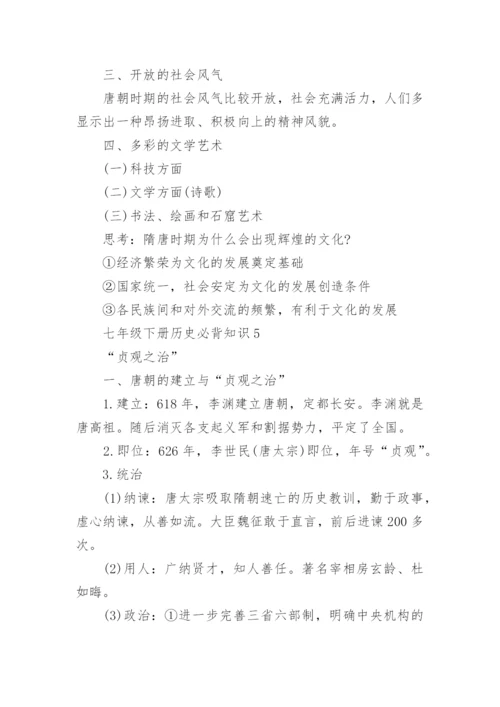 三、开放的社会风气

唐朝时期的社会风气比较开放，社会充满活力，人们多显示出一种昂扬进取、积极向上的精神风貌。

四、多彩的文学艺术

(一)科技方面

(二)文学方面(诗歌)

(三)书法、绘画和石窟艺术

思考：隋唐时期为什么会出现辉煌的文化?

①经济繁荣为文化的发展奠定基础

②国家统一，社会安定为文化的发展创造条件

③各民族间和对外交流的频繁，有利于文化的发展

七年级下册历史必背知识5

“贞观之治”

一、唐朝的建立与“贞观之治”

1.建立：618年，李渊建立唐朝，定都长安。李渊就是唐高祖。随后消灭各支起义军和割据势力，平定了全国。

2.即位：626年，李世民(唐太宗)即位，年号“贞观”。

3.统治

(1)纳谏：唐太宗吸取隋朝速亡的历史教训，勤于政事，虚心纳谏，从善如流。大臣魏征敢于直言，前后进谏200多次。

(2)用人：广纳贤才，知人善任。著名宰相房玄龄、杜如晦。

(3)政治：①进一步完善三省六部制，明确中央机构的